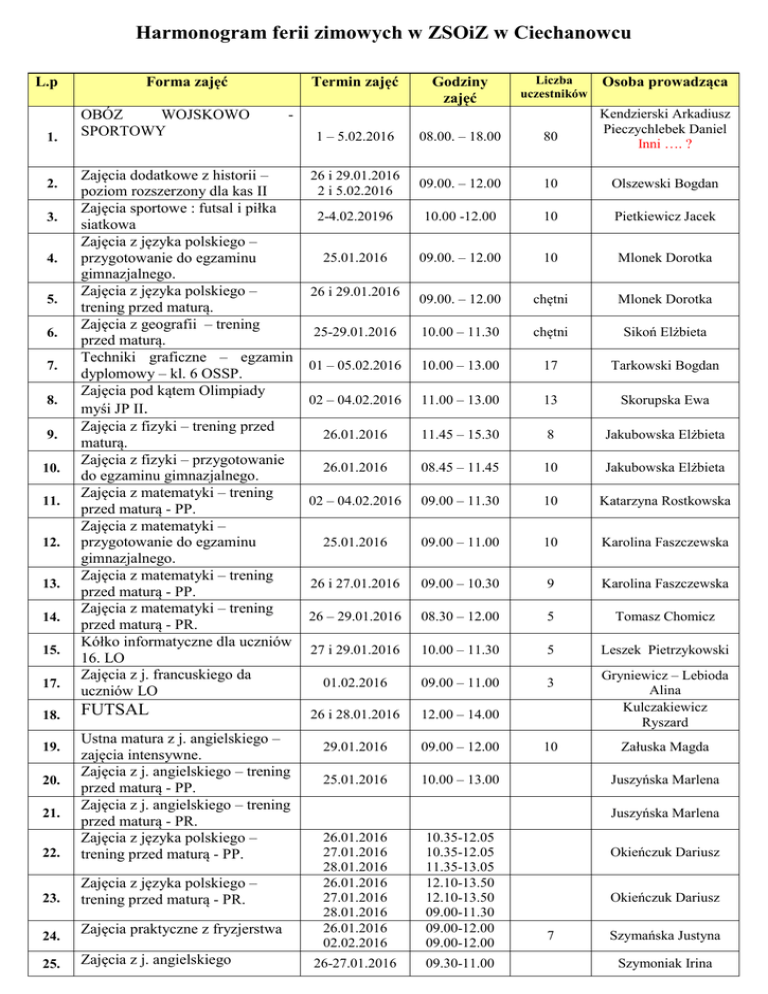 Harmonogram ferii zimowych w ZSOiZ w Ciechanowcu

| L.p | Forma zajęć | Termin zajęć | Godziny zajęć | Liczba uczestników | Osoba prowadząca |
|---|---|---|---|---|---|
| 1. | OBÓZ WOJSKOWO - SPORTOWY | 1 – 5.02.2016 | 08.00. – 18.00 | 80 | Kendzierski Arkadiusz Pieczychlebek Daniel Inni …. ? |
| 2. | Zajęcia dodatkowe z historii – poziom rozszerzony dla kas II | 26 i 29.01.2016 2 i 5.02.2016 | 09.00. – 12.00 | 10 | Olszewski Bogdan |
| 3. | Zajęcia sportowe : futsal i piłka siatkowa | 2-4.02.20196 | 10.00 -12.00 | 10 | Pietkiewicz Jacek |
| 4. | Zajęcia z języka polskiego – przygotowanie do egzaminu gimnazjalnego. | 25.01.2016 | 09.00. – 12.00 | 10 | Mlonek Dorotka |
| 5. | Zajęcia z języka polskiego – trening przed maturą. | 26 i 29.01.2016 | 09.00. – 12.00 | chętni | Mlonek Dorotka |
| 6. | Zajęcia z geografii – trening przed maturą. | 25-29.01.2016 | 10.00 – 11.30 | chętni | Sikoń Elżbieta |
| 7. | Techniki graficzne – egzamin dyplomowy – kl. 6 OSSP. | 01 – 05.02.2016 | 10.00 – 13.00 | 17 | Tarkowski Bogdan |
| 8. | Zajęcia pod kątem Olimpiady myśi JP II. | 02 – 04.02.2016 | 11.00 – 13.00 | 13 | Skorupska Ewa |
| 9. | Zajęcia z fizyki – trening przed maturą. | 26.01.2016 | 11.45 – 15.30 | 8 | Jakubowska Elżbieta |
| 10. | Zajęcia z fizyki – przygotowanie do egzaminu gimnazjalnego. | 26.01.2016 | 08.45 – 11.45 | 10 | Jakubowska Elżbieta |
| 11. | Zajęcia z matematyki – trening przed maturą - PP. | 02 – 04.02.2016 | 09.00 – 11.30 | 10 | Katarzyna Rostkowska |
| 12. | Zajęcia z matematyki – przygotowanie do egzaminu gimnazjalnego. | 25.01.2016 | 09.00 – 11.00 | 10 | Karolina Faszczewska |
| 13. | Zajęcia z matematyki – trening przed maturą - PP. | 26 i 27.01.2016 | 09.00 – 10.30 | 9 | Karolina Faszczewska |
| 14. | Zajęcia z matematyki – trening przed maturą - PR. | 26 – 29.01.2016 | 08.30 – 12.00 | 5 | Tomasz Chomicz |
| 15. | Kółko informatyczne dla uczniów 16. LO | 27 i 29.01.2016 | 10.00 – 11.30 | 5 | Leszek Pietrzykowski |
| 17. | Zajęcia z j. francuskiego da uczniów LO | 01.02.2016 | 09.00 – 11.00 | 3 | Gryniewicz – Lebioda Alina |
| 18. | FUTSAL | 26 i 28.01.2016 | 12.00 – 14.00 | | Kulczakiewicz Ryszard |
| 19. | Ustna matura z j. angielskiego – zajęcia intensywne. | 29.01.2016 | 09.00 – 12.00 | 10 | Załuska Magda |
| 20. | Zajęcia z j. angielskiego – trening przed maturą - PP. | 25.01.2016 | 10.00 – 13.00 | | Juszyńska Marlena |
| 21. | Zajęcia z j. angielskiego – trening przed maturą - PR. | | | | Juszyńska Marlena |
| 22. | Zajęcia z języka polskiego – trening przed maturą - PP. | 26.01.2016 27.01.2016 28.01.2016 | 10.35-12.05 10.35-12.05 11.35-13.05 | | Okieńczuk Dariusz |
| 23. | Zajęcia z języka polskiego – trening przed maturą - PR. | 26.01.2016 27.01.2016 28.01.2016 | 12.10-13.50 12.10-13.50 09.00-11.30 | | Okieńczuk Dariusz |
| 24. | Zajęcia praktyczne z fryzjerstwa | 26.01.2016 02.02.2016 | 09.00-12.00 09.00-12.00 | 7 | Szymańska Justyna |
| 25. | Zajęcia z j. angielskiego | 26-27.01.2016 | 09.30-11.00 | | Szymoniak Irina |